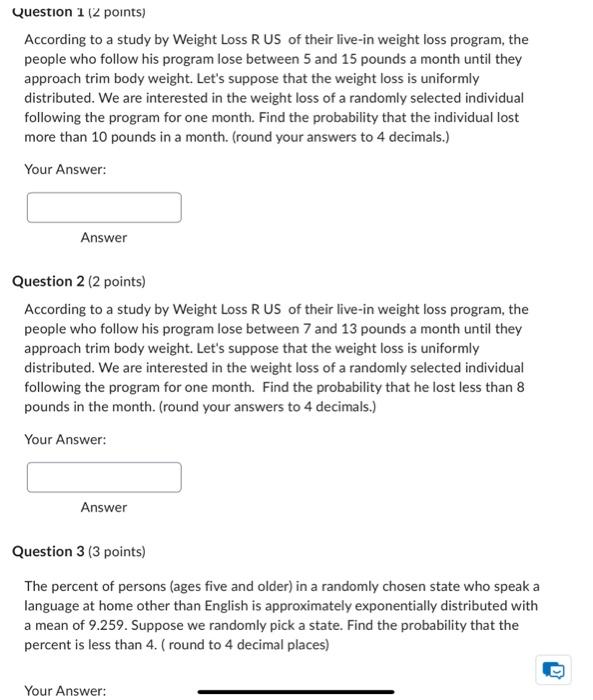 Question 1 (2 points)

According to a study by Weight Loss R US of their live-in weight loss program, the people who follow his program lose between 5 and 15 pounds a month until they approach trim body weight. Let's suppose that the weight loss is uniformly distributed. We are interested in the weight loss of a randomly selected individual following the program for one month. Find the probability that the individual lost more than 10 pounds in a month. (round your answers to 4 decimals.)

Your Answer:

Answer

Question 2 (2 points)

According to a study by Weight Loss R US of their live-in weight loss program, the people who follow his program lose between 7 and 13 pounds a month until they approach trim body weight. Let's suppose that the weight loss is uniformly distributed. We are interested in the weight loss of a randomly selected individual following the program for one month. Find the probability that he lost less than 8 pounds in the month. (round your answers to 4 decimals.)

Your Answer:

Answer

Question 3 (3 points)

The percent of persons (ages five and older) in a randomly chosen state who speak a language at home other than English is approximately exponentially distributed with a mean of 9.259. Suppose we randomly pick a state. Find the probability that the percent is less than 4. ( round to 4 decimal places)

Your Answer: